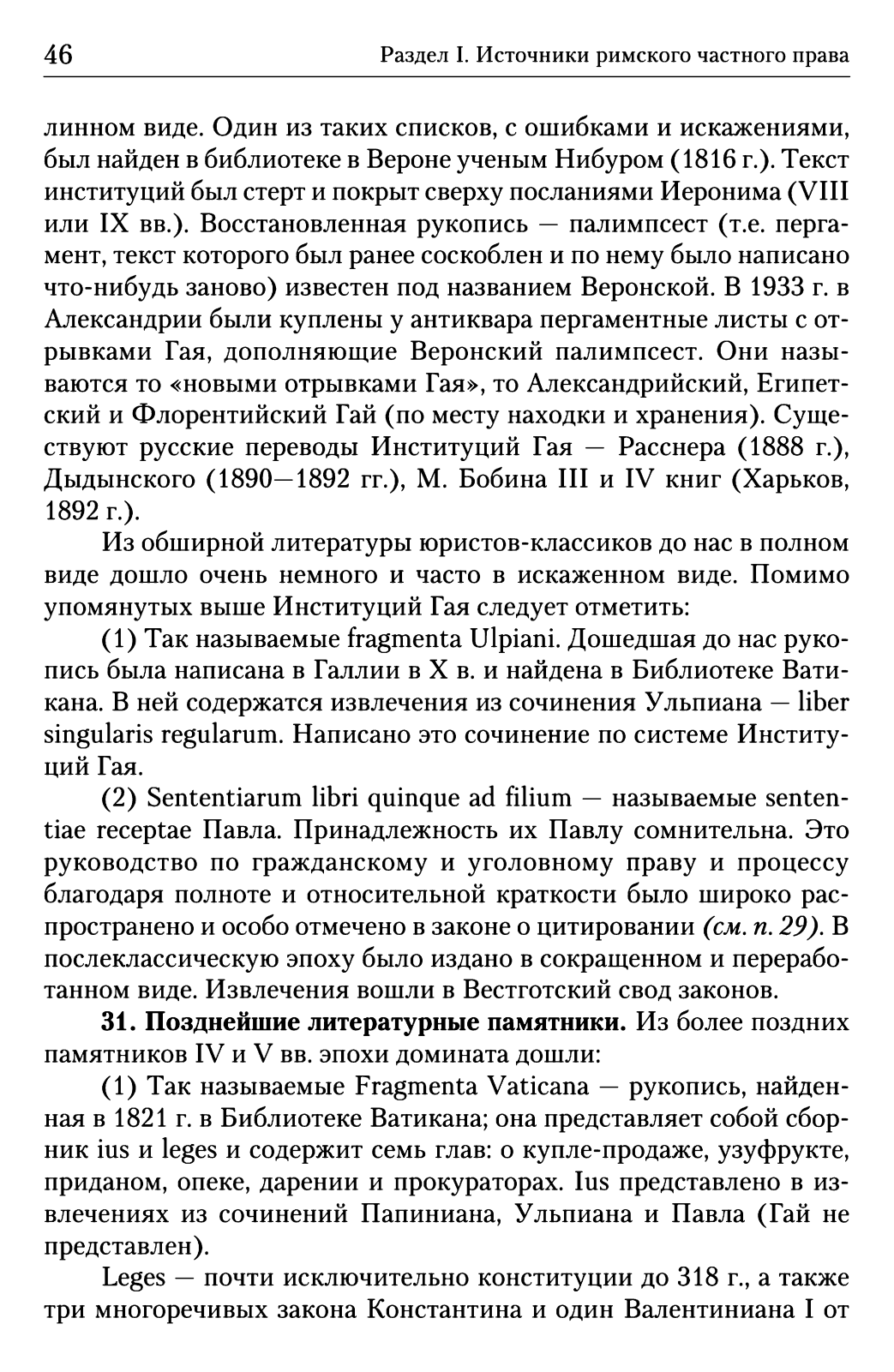 46 Раздел I. Источники римского частного права

линном виде. Один из таких списков, с ошибками и искажениями, был найден в библиотеке в Вероне ученым Нибуром (1816 г.). Текст институций был стерт и покрыт сверху посланиями Иеронима (VIII или IX вв.). Восстановленная рукопись — палимпсест (т.е. пергамент, текст которого был ранее соскоблен и по нему было написано что-нибудь заново) известен под названием Веронской. В 1933 г. в Александрии были куплены у антиквара пергаментные листы с отрывками Гая, дополняющие Веронский палимпсест. Они называются то «новыми отрывками Гая», то Александрийский, Египетский и Флорентийский Гай (по месту находки и хранения). Существуют русские переводы Институций Гая — Расснера (1888 г.), Дыдынского (1890—1892 гг.), М. Бобина III и IV книг (Харьков, 1892 г.).

Из обширной литературы юристов-классиков до нас в полном виде дошло очень немного и часто в искаженном виде. Помимо упомянутых выше Институций Гая следует отметить:

(1) Так называемые fragmenta Ulpiani. Дошедшая до нас рукопись была написана в Галлии в X в. и найдена в Библиотеке Ватикана. В ней содержатся извлечения из сочинения Ульпиана — liber singularis regularum. Написано это сочинение по системе Институций Гая.

(2) Sententiarum libri quinque ad filium — называемые sententiae receptae Павла. Принадлежность их Павлу сомнительна. Это руководство по гражданскому и уголовному праву и процессу благодаря полноте и относительной краткости было широко распространено и особо отмечено в законе о цитировании (см. п. 29). В послеклассическую эпоху было издано в сокращенном и переработанном виде. Извлечения вошли в Вестготский свод законов.

31. Позднейшие литературные памятники. Из более поздних памятников IV и V вв. эпохи домината дошли:

(1) Так называемые Fragmenta Vaticana — рукопись, найденная в 1821 г. в Библиотеке Ватикана; она представляет собой сборник ius и leges и содержит семь глав: о купле-продаже, узуфрукте, приданом, опеке, дарении и прокураторах. Ius представлено в извлечениях из сочинений Папиниана, Ульпиана и Павла (Гай не представлен).

Leges — почти исключительно конституции до 318 г., а также три многоречивых закона Константина и один Валентиниана I от